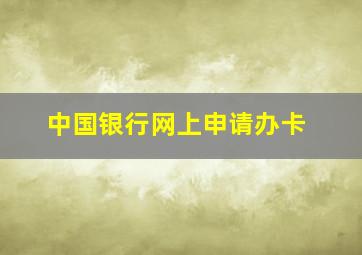 中国银行网上申请办卡